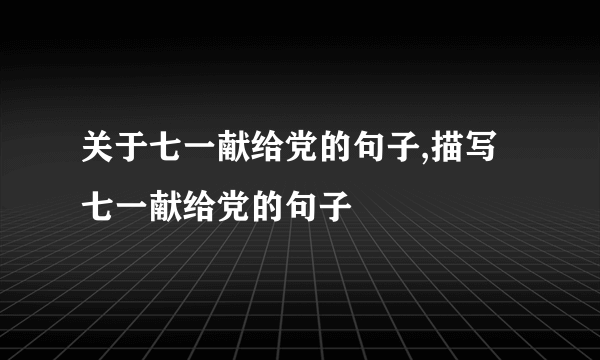 关于七一献给党的句子,描写七一献给党的句子